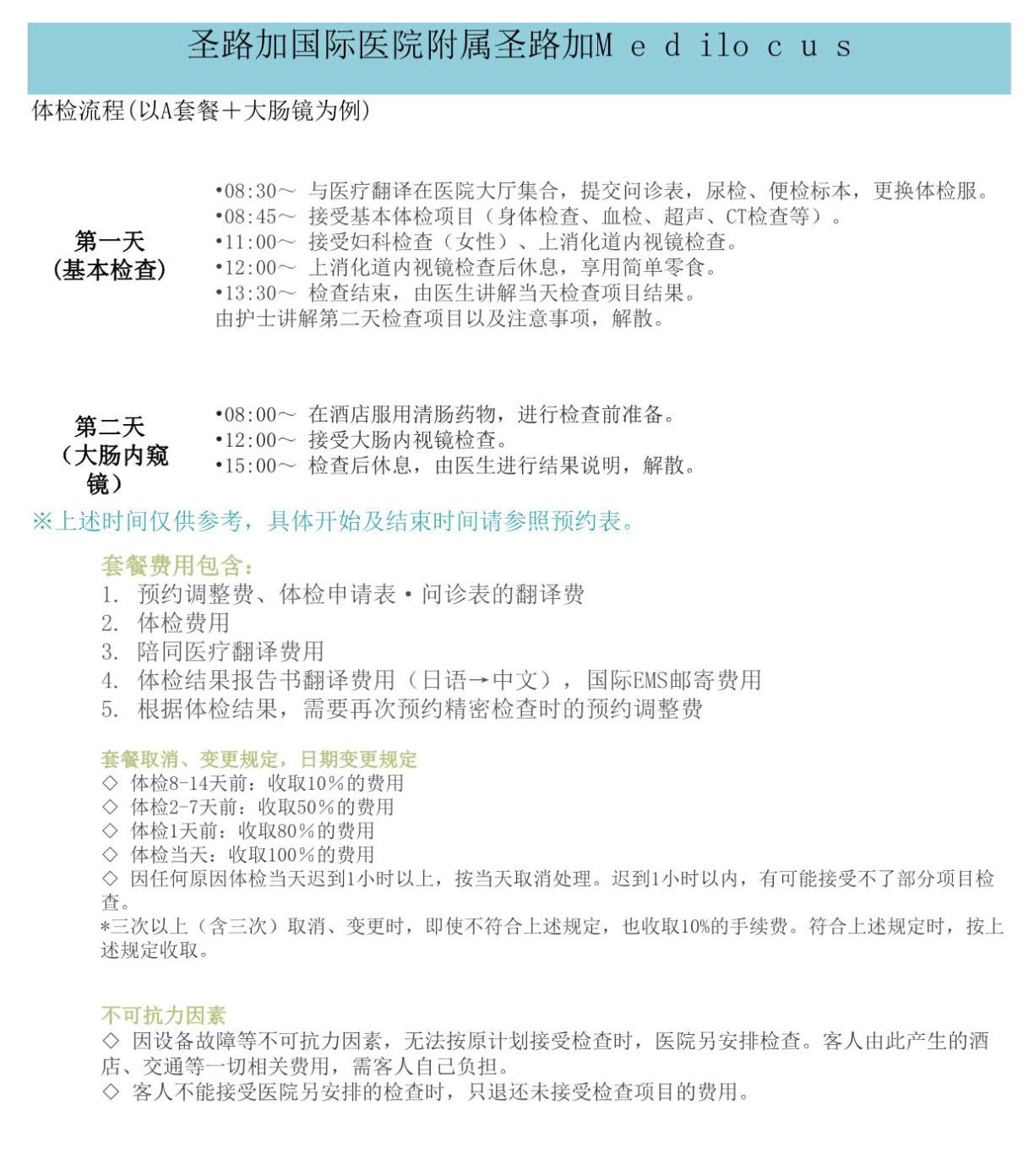 圣路加国际医院附属圣路加M e d ilo c u s

体检流程(以A套餐＋大肠镜为例)

第一天
(基本检查)

•08:30～ 与医疗翻译在医院大厅集合，提交问诊表，尿检、便检标本，更换体检服。
•08:45～ 接受基本体检项目（身体检查、血检、超声、CT检查等）。
•11:00～ 接受妇科检查（女性）、上消化道内视镜检查。
•12:00～ 上消化道内视镜检查后休息，享用简单零食。
•13:30～ 检查结束，由医生讲解当天检查项目结果。
由护士讲解第二天检查项目以及注意事项，解散。

第二天
（大肠内窥镜）

•08:00～ 在酒店服用清肠药物，进行检查前准备。
•12:00～ 接受大肠内视镜检查。
•15:00～ 检查后休息，由医生进行结果说明，解散。

※上述时间仅供参考，具体开始及结束时间请参照预约表。

套餐费用包含：
1. 预约调整费、体检申请表・问诊表的翻译费
2. 体检费用
3. 陪同医疗翻译费用
4. 体检结果报告书翻译费用（日语→中文），国际EMS邮寄费用
5. 根据体检结果，需要再次预约精密检查时的预约调整费

套餐取消、变更规定，日期变更规定
◇ 体检8-14天前：收取10%的费用
◇ 体检2-7天前：收取50%的费用
◇ 体检1天前：收取80%的费用
◇ 体检当天：收取100%的费用
◇ 因任何原因体检当天迟到1小时以上，按当天取消处理。迟到1小时以内，有可能接受不了部分项目检查。
*三次以上（含三次）取消、变更时，即使不符合上述规定，也收取10%的手续费。符合上述规定时，按上述规定收取。

不可抗力因素
◇ 因设备故障等不可抗力因素，无法按原计划接受检查时，医院另安排检查。客人由此产生的酒店、交通等一切相关费用，需客人自己负担。
◇ 客人不能接受医院另安排的检查时，只退还未接受检查项目的费用。